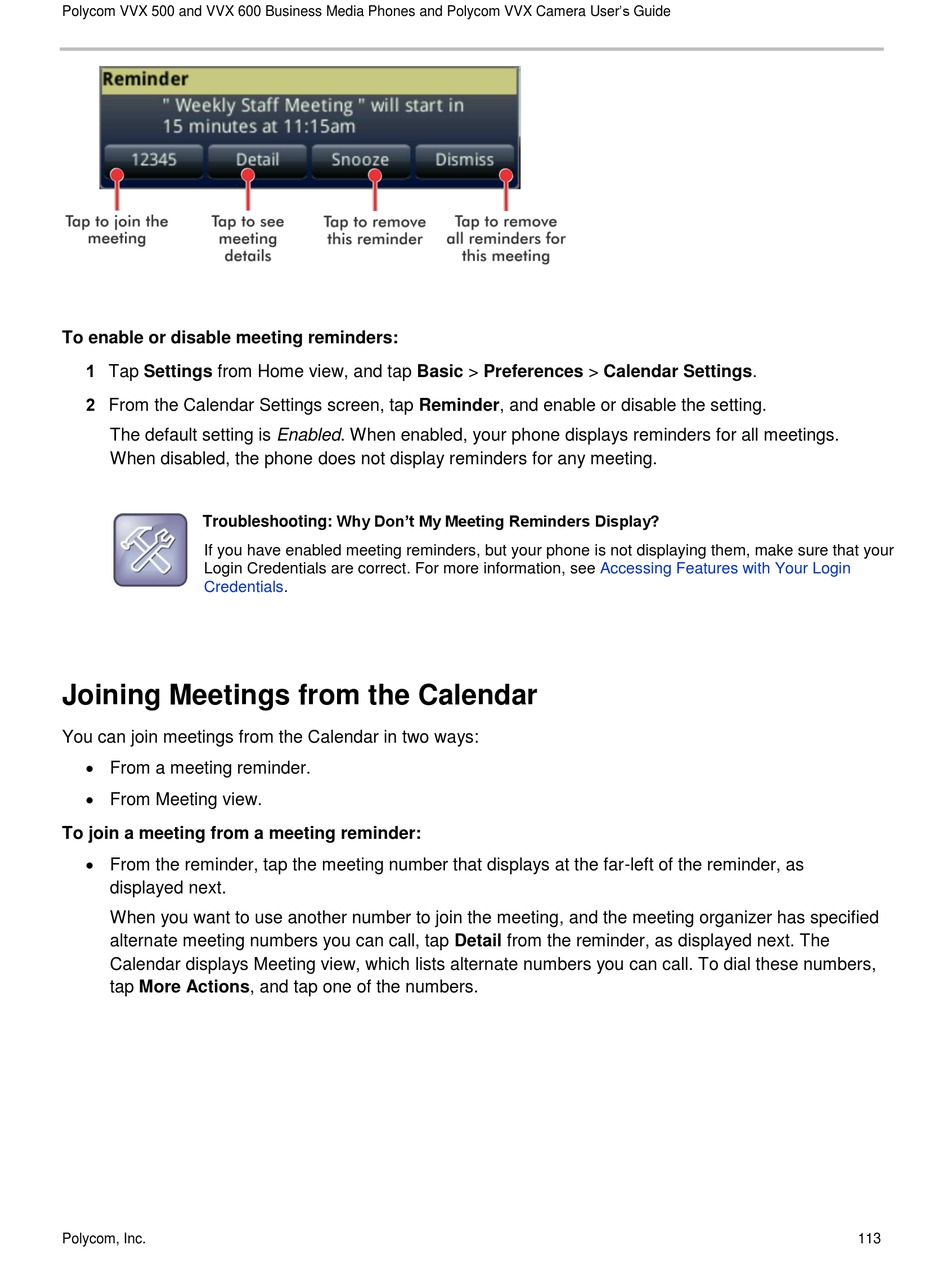 Polycom VVX 500 and VVX 600 Business Media Phones and Polycom VVX Camera User's Guide

Reminder
" Weekly Staff Meeting " will start in 15 minutes at 11:15am
12345 Detail Snooze Dismiss
Tap to join the meeting
Tap to see meeting details
Tap to remove this reminder
Tap to remove all reminders for this meeting

To enable or disable meeting reminders:

1 Tap Settings from Home view, and tap Basic > Preferences > Calendar Settings.

2 From the Calendar Settings screen, tap Reminder, and enable or disable the setting.

The default setting is Enabled. When enabled, your phone displays reminders for all meetings. When disabled, the phone does not display reminders for any meeting.

Troubleshooting: Why Don't My Meeting Reminders Display?

If you have enabled meeting reminders, but your phone is not displaying them, make sure that your Login Credentials are correct. For more information, see Accessing Features with Your Login Credentials.

Joining Meetings from the Calendar

You can join meetings from the Calendar in two ways:

• From a meeting reminder.

• From Meeting view.

To join a meeting from a meeting reminder:

• From the reminder, tap the meeting number that displays at the far-left of the reminder, as displayed next.

When you want to use another number to join the meeting, and the meeting organizer has specified alternate meeting numbers you can call, tap Detail from the reminder, as displayed next. The Calendar displays Meeting view, which lists alternate numbers you can call. To dial these numbers, tap More Actions, and tap one of the numbers.

Polycom, Inc.

113